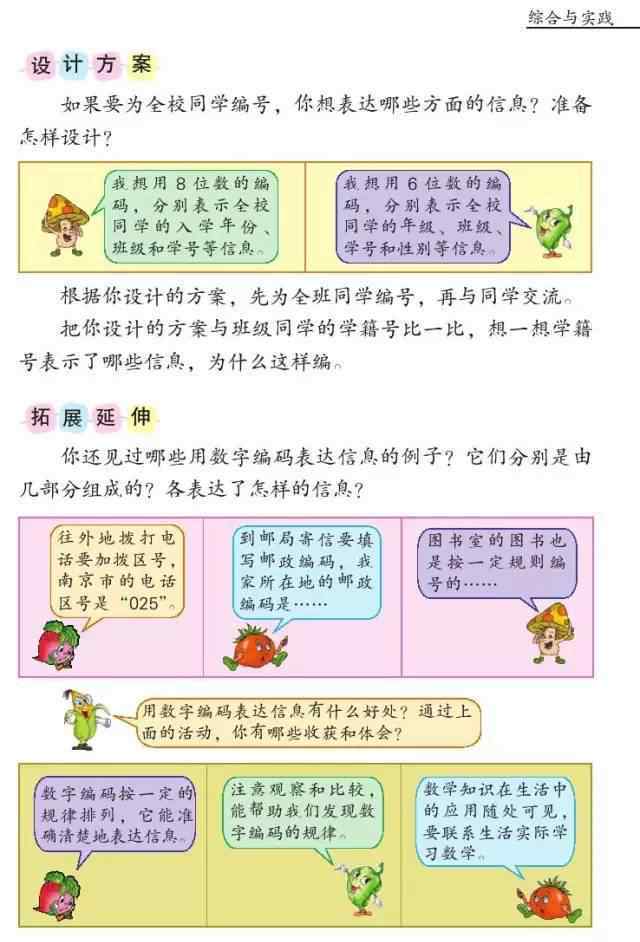 综合与实践

设计方案

如果要为全校同学编号，你想表达哪些方面的信息？准备怎样设计？

我想用8位数的编码，分别表示全校同学的入学年份、班级和学号等信息。

我想用6位数的编码，分别表示全校同学的年级、班级、学号和性别等信息。

根据你设计的方案，先为全班同学编号，再与同学交流。

把你设计的方案与班级同学的学籍号比一比，想一想学籍号表示了哪些信息，为什么这样编。

拓展延伸

你还见过哪些用数字编码表达信息的例子？它们分别是由几部分组成的？各表达了怎样的信息？

往外地拨打电话要加拨区号，南京市的电话区号是“025”。

到邮局寄信要填写邮政编码，我家所在地的邮政编码是……

图书室的图书也是按一定规则编号的……

用数字编码表达信息有什么好处？通过上面的活动，你有哪些收获和体会？

数字编码按一定的规律排列，它能准确清楚地表达信息。

注意观察和比较，能帮助我们发现数字编码的规律。

数学知识在生活中的应用随处可见，要联系生活实际学习数学。